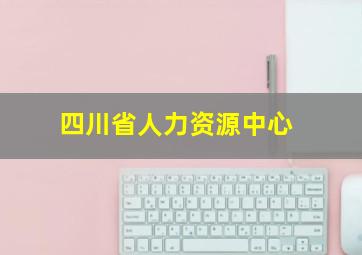 四川省人力资源中心